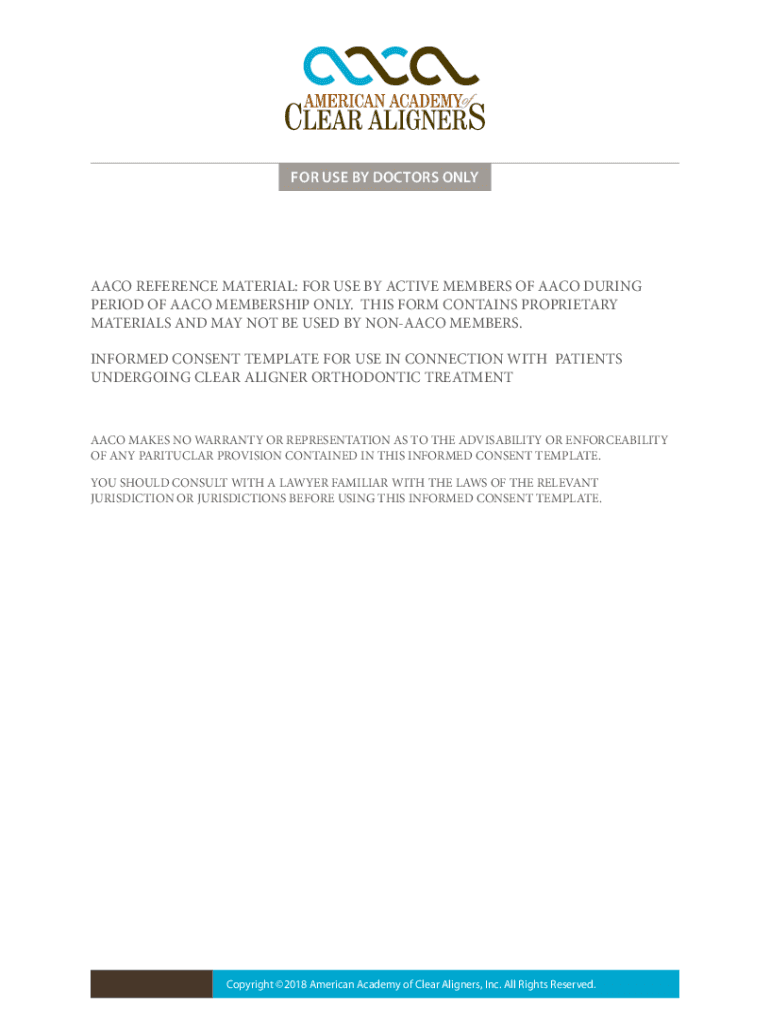 AMERICAN ACADEMY of CLEAR ALIGNERS

FOR USE BY DOCTORS ONLY

AACO REFERENCE MATERIAL: FOR USE BY ACTIVE MEMBERS OF AACO DURING PERIOD OF AACO MEMBERSHIP ONLY. THIS FORM CONTAINS PROPRIETARY MATERIALS AND MAY NOT BE USED BY NON-AACO MEMBERS.

INFORMED CONSENT TEMPLATE FOR USE IN CONNECTION WITH PATIENTS UNDERGOING CLEAR ALIGNER ORTHODONTIC TREATMENT

AACO MAKES NO WARRANTY OR REPRESENTATION AS TO THE ADVISABILITY OR ENFORCEABILITY OF ANY PARITUCLAR PROVISION CONTAINED IN THIS INFORMED CONSENT TEMPLATE.

YOU SHOULD CONSULT WITH A LAWYER FAMILIAR WITH THE LAWS OF THE RELEVANT JURISDICTION OR JURISDICTIONS BEFORE USING THIS INFORMED CONSENT TEMPLATE.

Copyright ©2018 American Academy of Clear Aligners, Inc. All Rights Reserved.